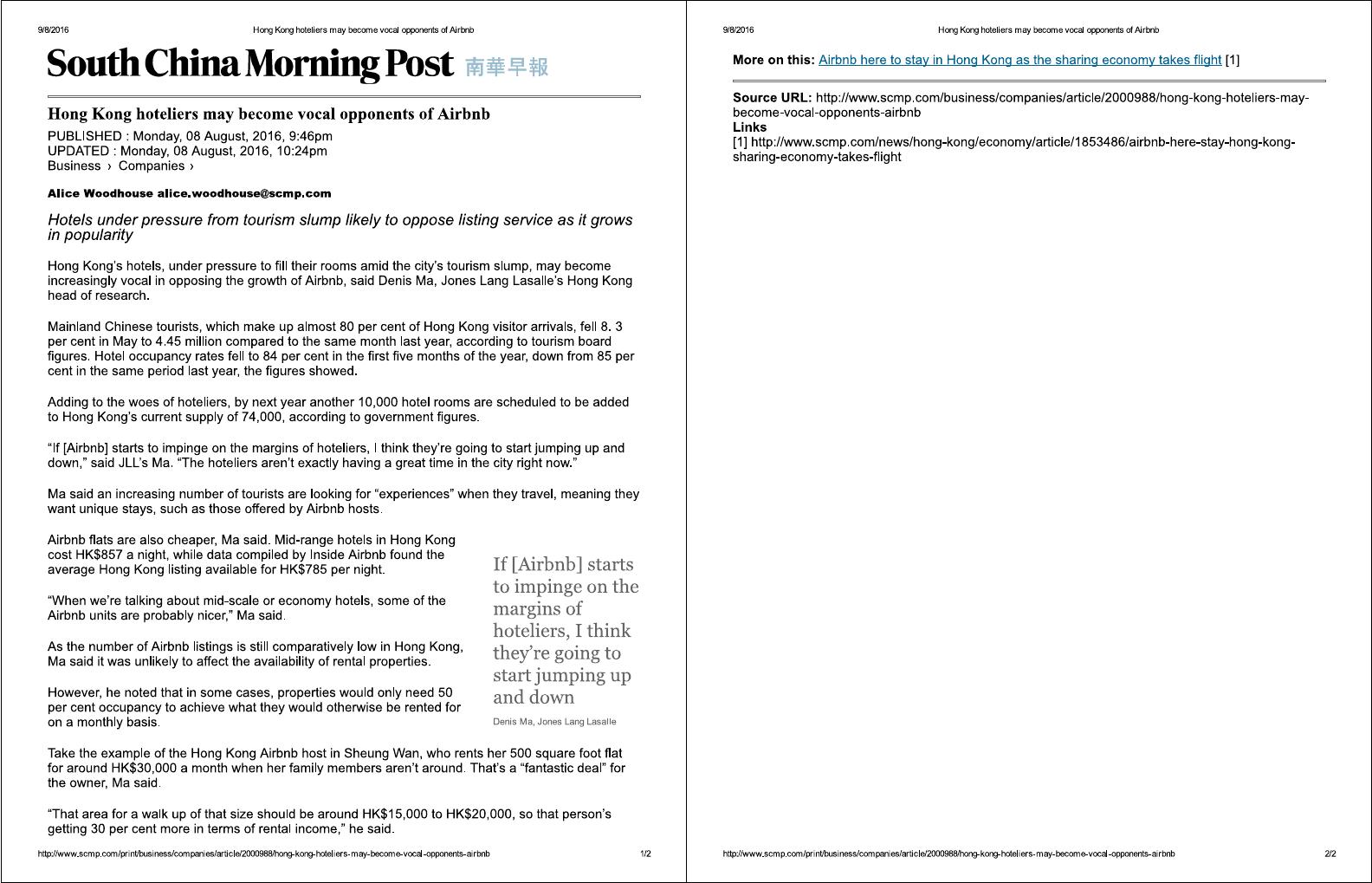 9/8/2016 Hong Kong hoteliers may become vocal opponents of Airbnb

South China Morning Post 南華早報

Hong Kong hoteliers may become vocal opponents of Airbnb

PUBLISHED : Monday, 08 August, 2016, 9:46pm
UPDATED : Monday, 08 August, 2016, 10:24pm
Business › Companies ›

Alice Woodhouse alice.woodhouse@scmp.com

Hotels under pressure from tourism slump likely to oppose listing service as it grows in popularity

Hong Kong's hotels, under pressure to fill their rooms amid the city's tourism slump, may become increasingly vocal in opposing the growth of Airbnb, said Denis Ma, Jones Lang Lasalle's Hong Kong head of research.

Mainland Chinese tourists, which make up almost 80 per cent of Hong Kong visitor arrivals, fell 8. 3 per cent in May to 4.45 million compared to the same month last year, according to tourism board figures. Hotel occupancy rates fell to 84 per cent in the first five months of the year, down from 85 per cent in the same period last year, the figures showed.

Adding to the woes of hoteliers, by next year another 10,000 hotel rooms are scheduled to be added to Hong Kong's current supply of 74,000, according to government figures.

"If [Airbnb] starts to impinge on the margins of hoteliers, I think they're going to start jumping up and down," said JLL's Ma. "The hoteliers aren't exactly having a great time in the city right now."

Ma said an increasing number of tourists are looking for "experiences" when they travel, meaning they want unique stays, such as those offered by Airbnb hosts.

Airbnb flats are also cheaper, Ma said. Mid-range hotels in Hong Kong cost HK$857 a night, while data compiled by Inside Airbnb found the average Hong Kong listing available for HK$785 per night.

"When we're talking about mid-scale or economy hotels, some of the Airbnb units are probably nicer," Ma said.

As the number of Airbnb listings is still comparatively low in Hong Kong, Ma said it was unlikely to affect the availability of rental properties.

However, he noted that in some cases, properties would only need 50 per cent occupancy to achieve what they would otherwise be rented for on a monthly basis.

If [Airbnb] starts to impinge on the margins of hoteliers, I think they're going to start jumping up and down

Denis Ma, Jones Lang Lasalle

Take the example of the Hong Kong Airbnb host in Sheung Wan, who rents her 500 square foot flat for around HK$30,000 a month when her family members aren't around. That's a "fantastic deal" for the owner, Ma said.

"That area for a walk up of that size should be around HK$15,000 to HK$20,000, so that person's getting 30 per cent more in terms of rental income," he said.

http://www.scmp.com/print/business/companies/article/2000988/hong-kong-hoteliers-may-become-vocal-opponents-airbnb 1/2

9/8/2016 Hong Kong hoteliers may become vocal opponents of Airbnb

More on this: Airbnb here to stay in Hong Kong as the sharing economy takes flight [1]

Source URL: http://www.scmp.com/business/companies/article/2000988/hong-kong-hoteliers-may-become-vocal-opponents-airbnb
Links
[1] http://www.scmp.com/news/hong-kong/economy/article/1853486/airbnb-here-stay-hong-kong-sharing-economy-takes-flight

http://www.scmp.com/print/business/companies/article/2000988/hong-kong-hoteliers-may-become-vocal-opponents-airbnb 2/2